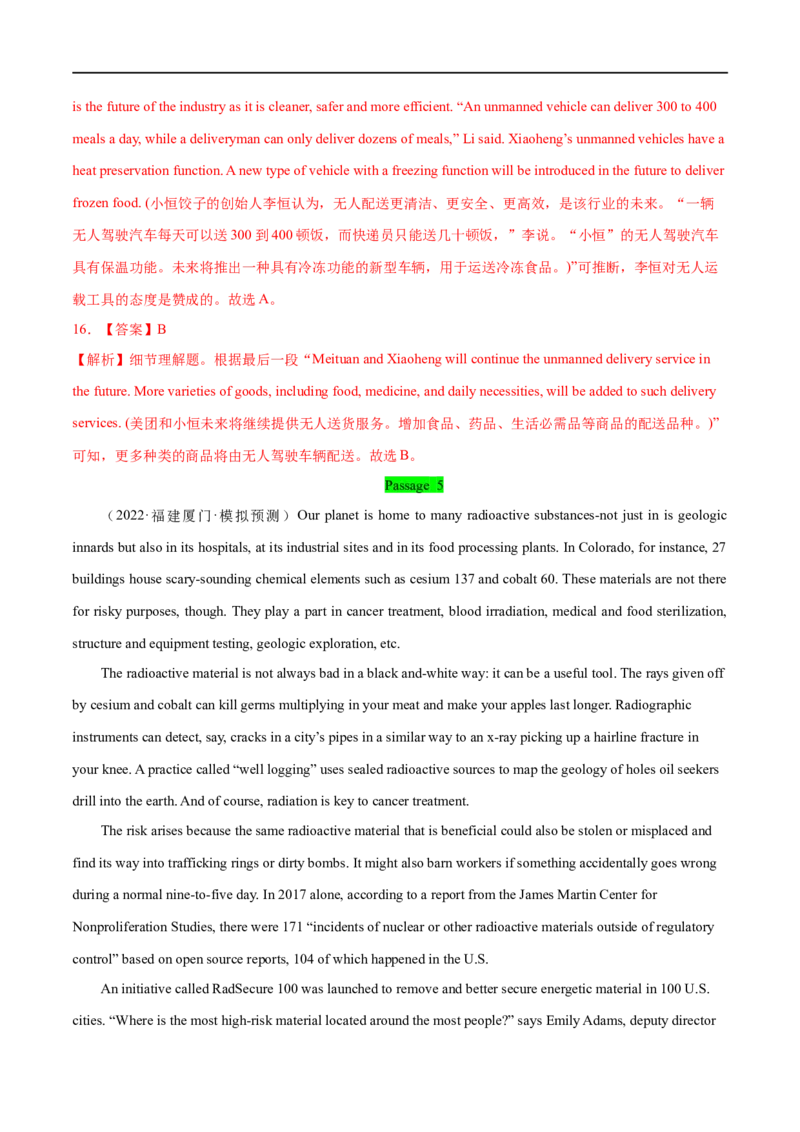 is the future of the industry as it is cleaner, safer and more efficient. “An unmanned vehicle can deliver 300 to 400 meals a day, while a deliveryman can only deliver dozens of meals,” Li said. Xiaoheng’s unmanned vehicles have a heat preservation function. A new type of vehicle with a freezing function will be introduced in the future to deliver frozen food. (小恒饺子的创始人李恒认为，无人配送更清洁、更安全、更高效，是该行业的未来。“一辆无人驾驶汽车每天可以送 300 到 400 顿饭，而快递员只能送几十顿饭，”李说。“小恒”的无人驾驶汽车具有保温功能。未来将推出一种具有冷冻功能的新型车辆，用于运送冷冻食品。)”可推断，李恒对无人运载工具的态度是赞成的。故选 A。

16. 【答案】B

【解析】细节理解题。根据最后一段“Meituan and Xiaoheng will continue the unmanned delivery service in the future. More varieties of goods, including food, medicine, and daily necessities, will be added to such delivery services. (美团和小恒未来将继续提供无人送货服务。增加食品、药品、生活必需品等商品的配送品种。)”可知，更多种类的商品将由无人驾驶车辆配送。故选 B。

Passage 5

（2022·福建厦门·模拟预测）Our planet is home to many radioactive substances-not just in is geologic innards but also in its hospitals, at its industrial sites and in its food processing plants. In Colorado, for instance, 27 buildings house scary-sounding chemical elements such as cesium 137 and cobalt 60. These materials are not there for risky purposes, though. They play a part in cancer treatment, blood irradiation, medical and food sterilization, structure and equipment testing, geologic exploration, etc.

The radioactive material is not always bad in a black and-white way: it can be a useful tool. The rays given off by cesium and cobalt can kill germs multiplying in your meat and make your apples last longer. Radiographic instruments can detect, say, cracks in a city’s pipes in a similar way to an x-ray picking up a hairline fracture in your knee. A practice called “well logging” uses sealed radioactive sources to map the geology of holes oil seekers drill into the earth. And of course, radiation is key to cancer treatment.

The risk arises because the same radioactive material that is beneficial could also be stolen or misplaced and find its way into trafficking rings or dirty bombs. It might also barn workers if something accidentally goes wrong during a normal nine-to-five day. In 2017 alone, according to a report from the James Martin Center for Nonproliferation Studies, there were 171 “incidents of nuclear or other radioactive materials outside of regulatory control” based on open source reports, 104 of which happened in the U.S.

An initiative called RadSecure 100 was launched to remove and better secure energetic material in 100 U.S. cities. “Where is the most high-risk material located around the most people?” says Emily Adams, deputy director